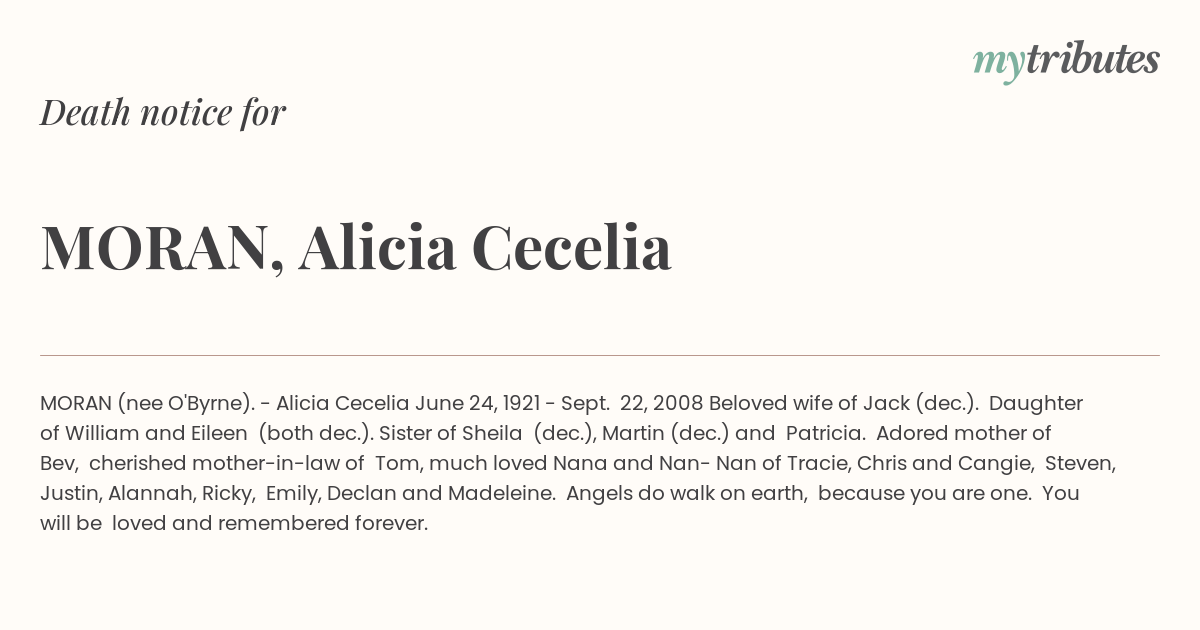 mytributes

Death notice for

MORAN, Alicia Cecelia

MORAN (nee O'Byrne). - Alicia Cecelia June 24, 1921 - Sept. 22, 2008 Beloved wife of Jack (dec.). Daughter of William and Eileen (both dec.). Sister of Sheila (dec.), Martin (dec.) and Patricia. Adored mother of Bev, cherished mother-in-law of Tom, much loved Nana and Nan- Nan of Tracie, Chris and Cangie, Steven, Justin, Alannah, Ricky, Emily, Declan and Madeleine. Angels do walk on earth, because you are one. You will be loved and remembered forever.